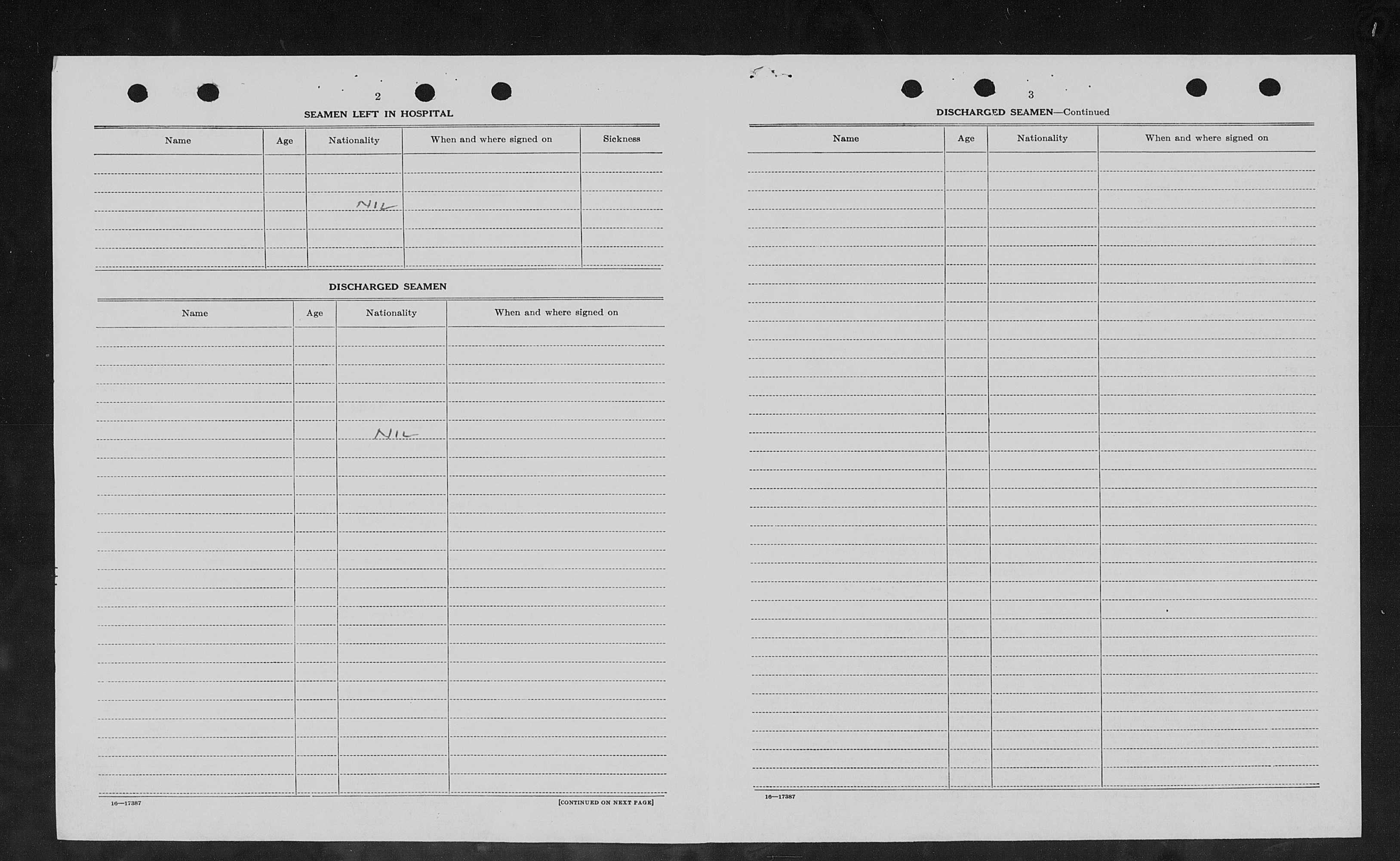 2

SEAMEN LEFT IN HOSPITAL

| Name | Age | Nationality | When and where signed on | Sickness |
|---|---|---|---|---|
| | | NIL | | |

DISCHARGED SEAMEN

| Name | Age | Nationality | When and where signed on |
|---|---|---|---|
| | | NIL | |

16—17387

[CONTINUED ON NEXT PAGE]

3

DISCHARGED SEAMEN—Continued

| Name | Age | Nationality | When and where signed on |
|---|---|---|---|
| | | | |

16—17387